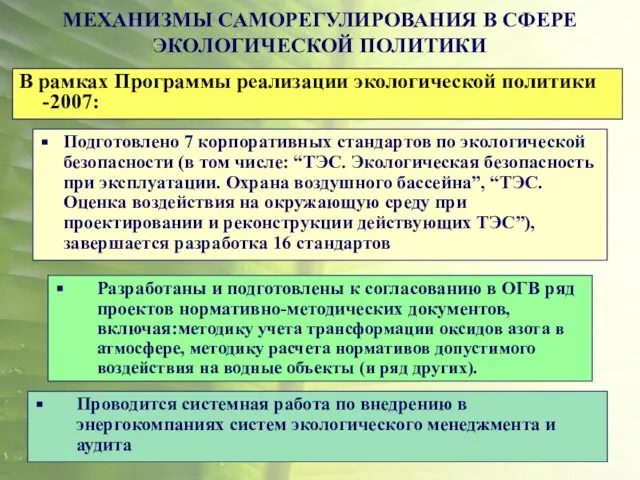 МЕХАНИЗМЫ САМОРЕГУЛИРОВАНИЯ В СФЕРЕ ЭКОЛОГИЧЕСКОЙ ПОЛИТИКИ

В рамках Программы реализации экологической политики -2007:

▪ Подготовлено 7 корпоративных стандартов по экологической безопасности (в том числе: “ТЭС. Экологическая безопасность при эксплуатации. Охрана воздушного бассейна”, “ТЭС. Оценка воздействия на окружающую среду при проектировании и реконструкции действующих ТЭС”), завершается разработка 16 стандартов

▪ Разработаны и подготовлены к согласованию в ОГВ ряд проектов нормативно-методических документов, включая:методику учета трансформации оксидов азота в атмосфере, методику расчета нормативов допустимого воздействия на водные объекты (и ряд других).

▪ Проводится системная работа по внедрению в энергокомпаниях систем экологического менеджмента и аудита